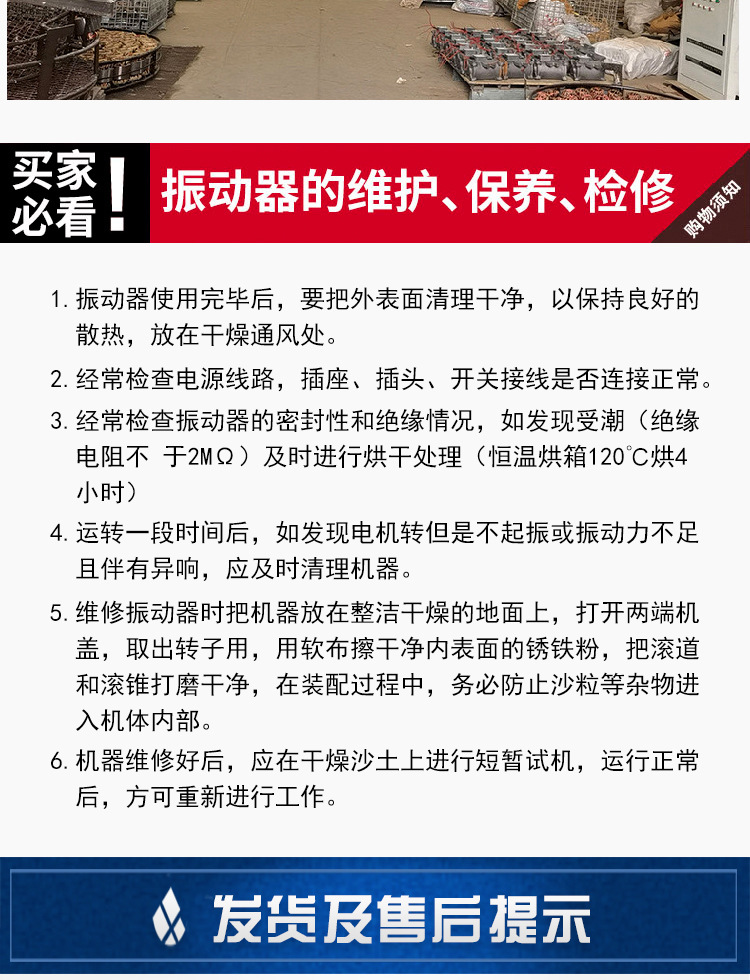 买家必看！

振动器的维护、保养、检修

购物须知

1. 振动器使用完毕后，要把外表面清理干净，以保持良好的散热，放在干燥通风处。

2. 经常检查电源线路，插座、插头、开关接线是否连接正常。

3. 经常检查振动器的密封性和绝缘情况，如发现受潮（绝缘电阻不 于2MΩ）及时进行烘干处理（恒温烘箱120℃烘4小时）

4. 运转一段时间后，如发现电机转但是不起振或振动力不足且伴有异响，应及时清理机器。

5. 维修振动器时把机器放在整洁干燥的地面上，打开两端机盖，取出转子用，用软布擦干净内表面的锈铁粉，把滚道和滚锥打磨干净，在装配过程中，务必防止沙粒等杂物进入机体内部。

6. 机器维修好后，应在干燥沙土上进行短暂试机，运行正常后，方可重新进行工作。

发货及售后提示